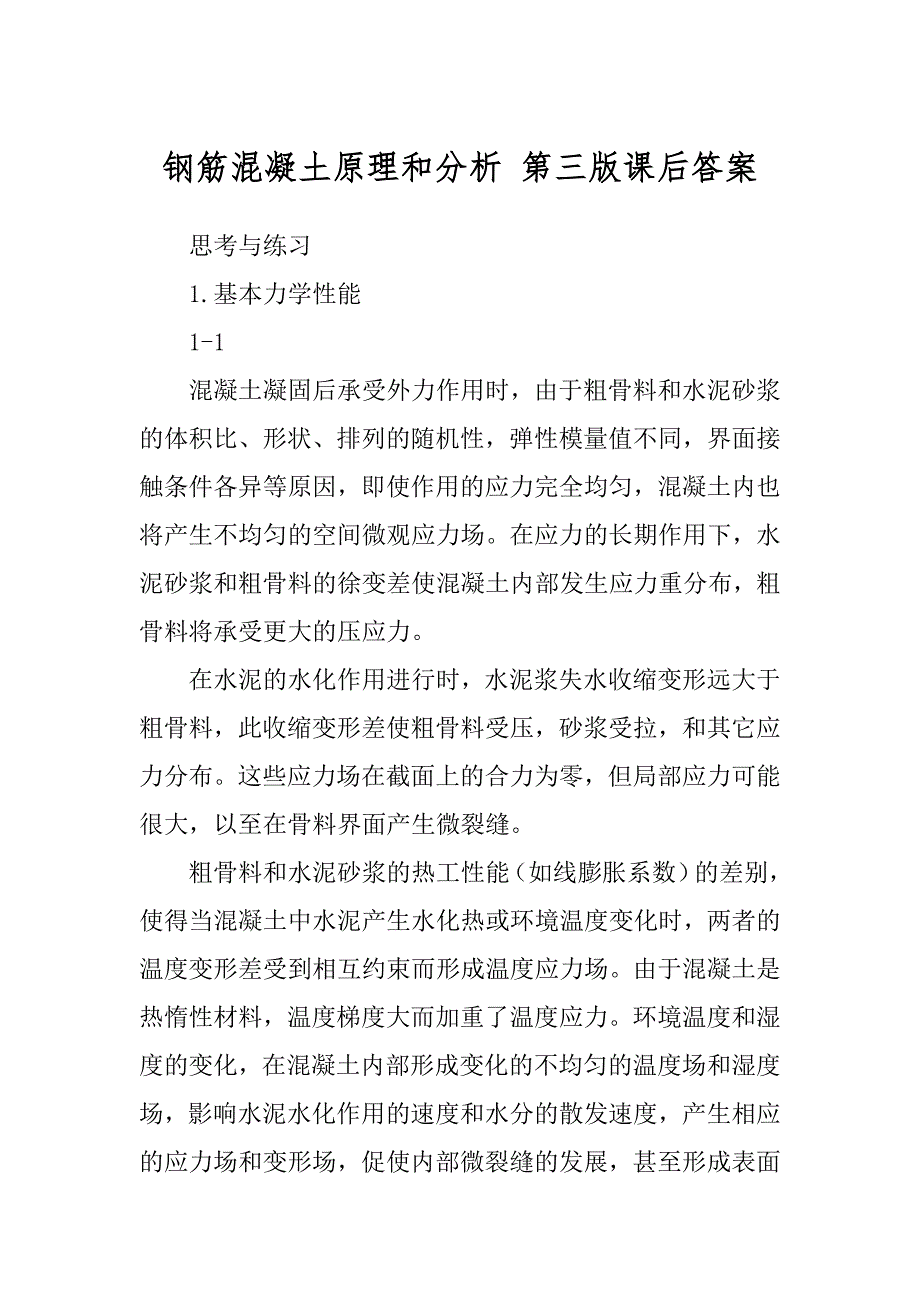 钢筋混凝土原理和分析 第三版课后答案

思考与练习

1.基本力学性能

1-1

混凝土凝固后承受外力作用时，由于粗骨料和水泥砂浆的体积比、形状、排列的随机性，弹性模量值不同，界面接触条件各异等原因，即使作用的应力完全均匀，混凝土内也将产生不均匀的空间微观应力场。在应力的长期作用下，水泥砂浆和粗骨料的徐变差使混凝土内部发生应力重分布，粗骨料将承受更大的压应力。

在水泥的水化作用进行时，水泥浆失水收缩变形远大于粗骨料，此收缩变形差使粗骨料受压，砂浆受拉，和其它应力分布。这些应力场在截面上的合力为零，但局部应力可能很大，以至在骨料界面产生微裂缝。

粗骨料和水泥砂浆的热工性能（如线膨胀系数）的差别，使得当混凝土中水泥产生水化热或环境温度变化时，两者的温度变形差受到相互约束而形成温度应力场。由于混凝土是热惰性材料，温度梯度大而加重了温度应力。环境温度和湿度的变化，在混凝土内部形成变化的不均匀的温度场和湿度场，影响水泥水化作用的速度和水分的散发速度，产生相应的应力场和变形场，促使内部微裂缝的发展，甚至形成表面